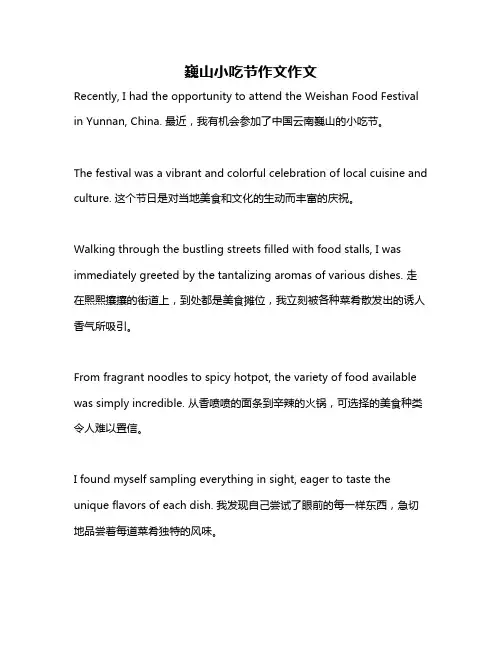 巍山小吃节作文作文

Recently, I had the opportunity to attend the Weishan Food Festival in Yunnan, China. 最近，我有机会参加了中国云南巍山的小吃节。

The festival was a vibrant and colorful celebration of local cuisine and culture. 这个节日是对当地美食和文化的生动而丰富的庆祝。

Walking through the bustling streets filled with food stalls, I was immediately greeted by the tantalizing aromas of various dishes. 走在熙熙攘攘的街道上，到处都是美食摊位，我立刻被各种菜肴散发出的诱人香气所吸引。

From fragrant noodles to spicy hotpot, the variety of food available was simply incredible. 从香喷喷的面条到辛辣的火锅，可选择的美食种类令人难以置信。

I found myself sampling everything in sight, eager to taste the unique flavors of each dish. 我发现自己尝试了眼前的每一样东西，急切地品尝着每道菜肴独特的风味。